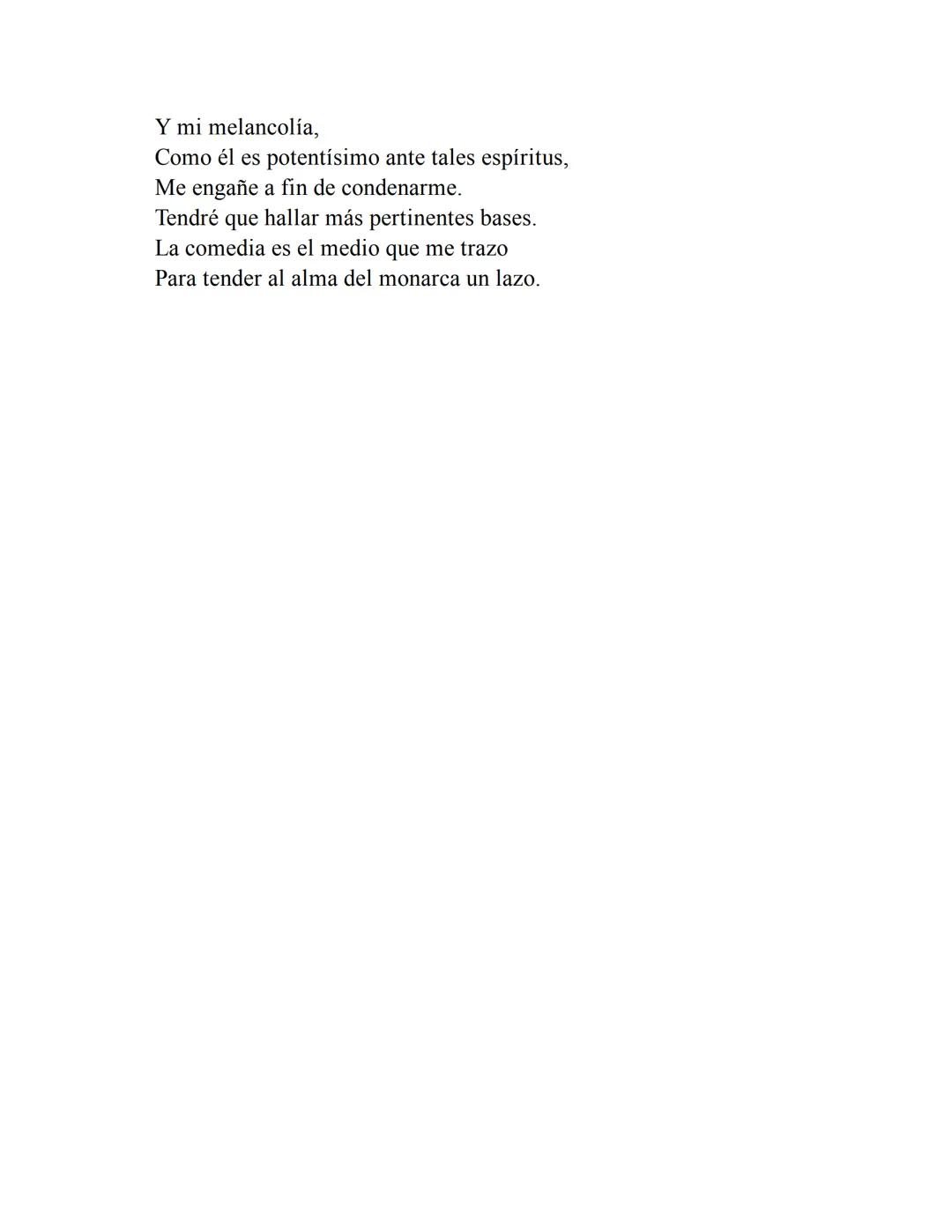 Y mi melancolía,
Como él es potentísimo ante tales espíritus,
Me engañe a fin de condenarme.
Tendré que hallar más pertinentes bases.
La comedia es el medio que me trazo
Para tender al alma del monarca un lazo.